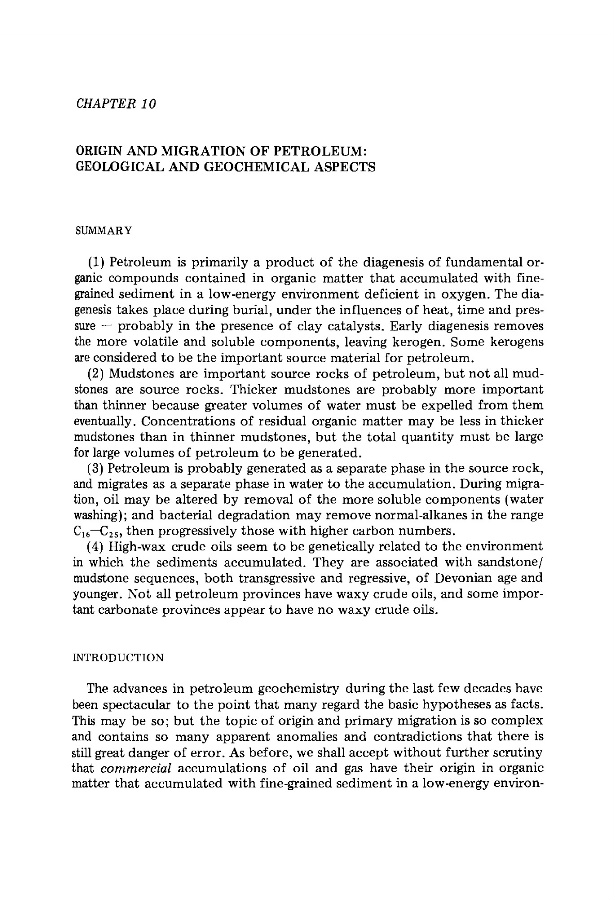 CHAPTER 10

ORIGIN AND MIGRATION OF PETROLEUM: GEOLOGICAL AND GEOCHEMICAL ASPECTS

SUMMARY

(1) Petroleum is primarily a product of the diagenesis of fundamental organic compounds contained in organic matter that accumulated with fine-grained sediment in a low-energy environment deficient in oxygen. The diagenesis takes place during burial, under the influences of heat, time and pressure — probably in the presence of clay catalysts. Early diagenesis removes the more volatile and soluble components, leaving kerogen. Some kerogens are considered to be the important source material for petroleum.

(2) Mudstones are important source rocks of petroleum, but not all mudstones are source rocks. Thicker mudstones are probably more important than thinner because greater volumes of water must be expelled from them eventually. Concentrations of residual organic matter may be less in thicker mudstones than in thinner mudstones, but the total quantity must be large for large volumes of petroleum to be generated.

(3) Petroleum is probably generated as a separate phase in the source rock, and migrates as a separate phase in water to the accumulation. During migration, oil may be altered by removal of the more soluble components (water washing); and bacterial degradation may remove normal-alkanes in the range $C_{16}$—$C_{25}$, then progressively those with higher carbon numbers.

(4) High-wax crude oils seem to be genetically related to the environment in which the sediments accumulated. They are associated with sandstone/mudstone sequences, both transgressive and regressive, of Devonian age and younger. Not all petroleum provinces have waxy crude oils, and some important carbonate provinces appear to have no waxy crude oils.

INTRODUCTION

The advances in petroleum geochemistry during the last few decades have been spectacular to the point that many regard the basic hypotheses as facts. This may be so; but the topic of origin and primary migration is so complex and contains so many apparent anomalies and contradictions that there is still great danger of error. As before, we shall accept without further scrutiny that commercial accumulations of oil and gas have their origin in organic matter that accumulated with fine-grained sediment in a low-energy environ-